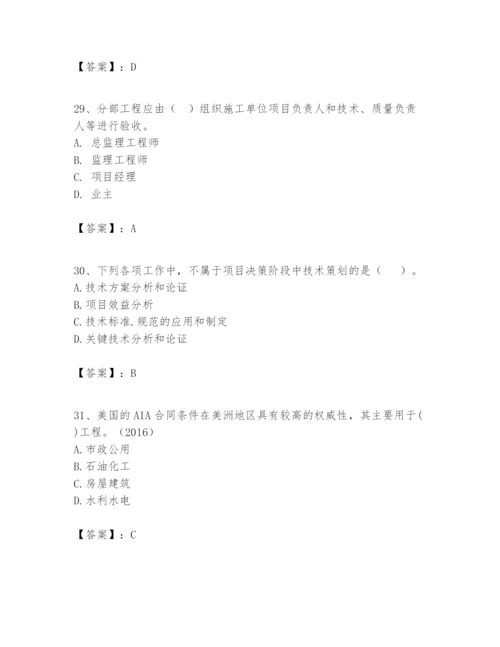 【答案】：D

29、分部工程应由（　）组织施工单位项目负责人和技术、质量负责人等进行验收。
A. 总监理工程师
B. 监理工程师
C. 项目经理
D. 业主

【答案】：A

30、下列各项工作中，不属于项目决策阶段中技术策划的是（　）。
A.技术方案分析和论证
B.项目效益分析
C.技术标准.规范的应用和制定
D.关键技术分析和论证

【答案】：B

31、美国的AIA合同条件在美洲地区具有较高的权威性，其主要用于( )工程。（2016）
A.市政公用
B.石油化工
C.房屋建筑
D.水利水电

【答案】：C